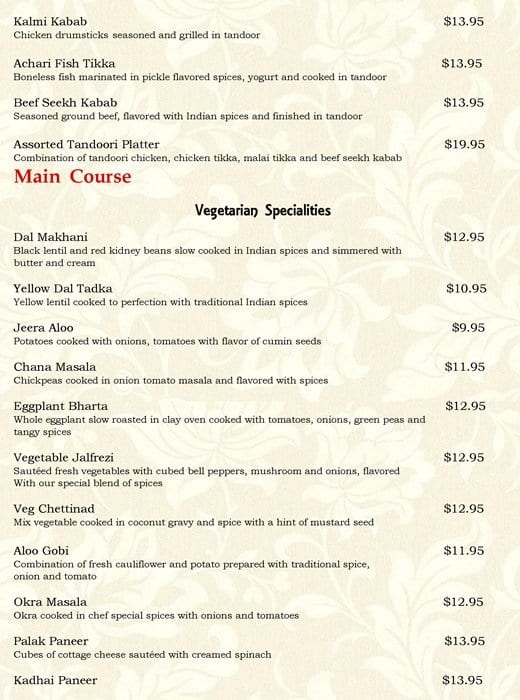 Kalmi Kabab $13.95
Chicken drumsticks seasoned and grilled in tandoor

Achari Fish Tikka $13.95
Boneless fish marinated in pickle flavored spices, yogurt and cooked in tandoor

Beef Seekh Kabab $13.95
Seasoned ground beef, flavored with Indian spices and finished in tandoor

Assorted Tandoori Platter $19.95
Combination of tandoori chicken, chicken tikka, malai tikka and beef seekh kabab

Main Course

Vegetarian Specialities

Dal Makhani $12.95
Black lentil and red kidney beans slow cooked in Indian spices and simmered with butter and cream

Yellow Dal Tadka $10.95
Yellow lentil cooked to perfection with traditional Indian spices

Jeera Aloo $9.95
Potatoes cooked with onions, tomatoes with flavor of cumin seeds

Chana Masala $11.95
Chickpeas cooked in onion tomato masala and flavored with spices

Eggplant Bharta $12.95
Whole eggplant slow roasted in clay oven cooked with tomatoes, onions, green peas and tangy spices

Vegetable Jalfrezi $12.95
Sautéed fresh vegetables with cubed bell peppers, mushroom and onions, flavored With our special blend of spices

Veg Chettinad $12.95
Mix vegetable cooked in coconut gravy and spice with a hint of mustard seed

Aloo Gobi $11.95
Combination of fresh cauliflower and potato prepared with traditional spice, onion and tomato

Okra Masala $12.95
Okra cooked in chef special spices with onions and tomatoes

Palak Paneer $13.95
Cubes of cottage cheese sautéed with creamed spinach

Kadhai Paneer $13.95